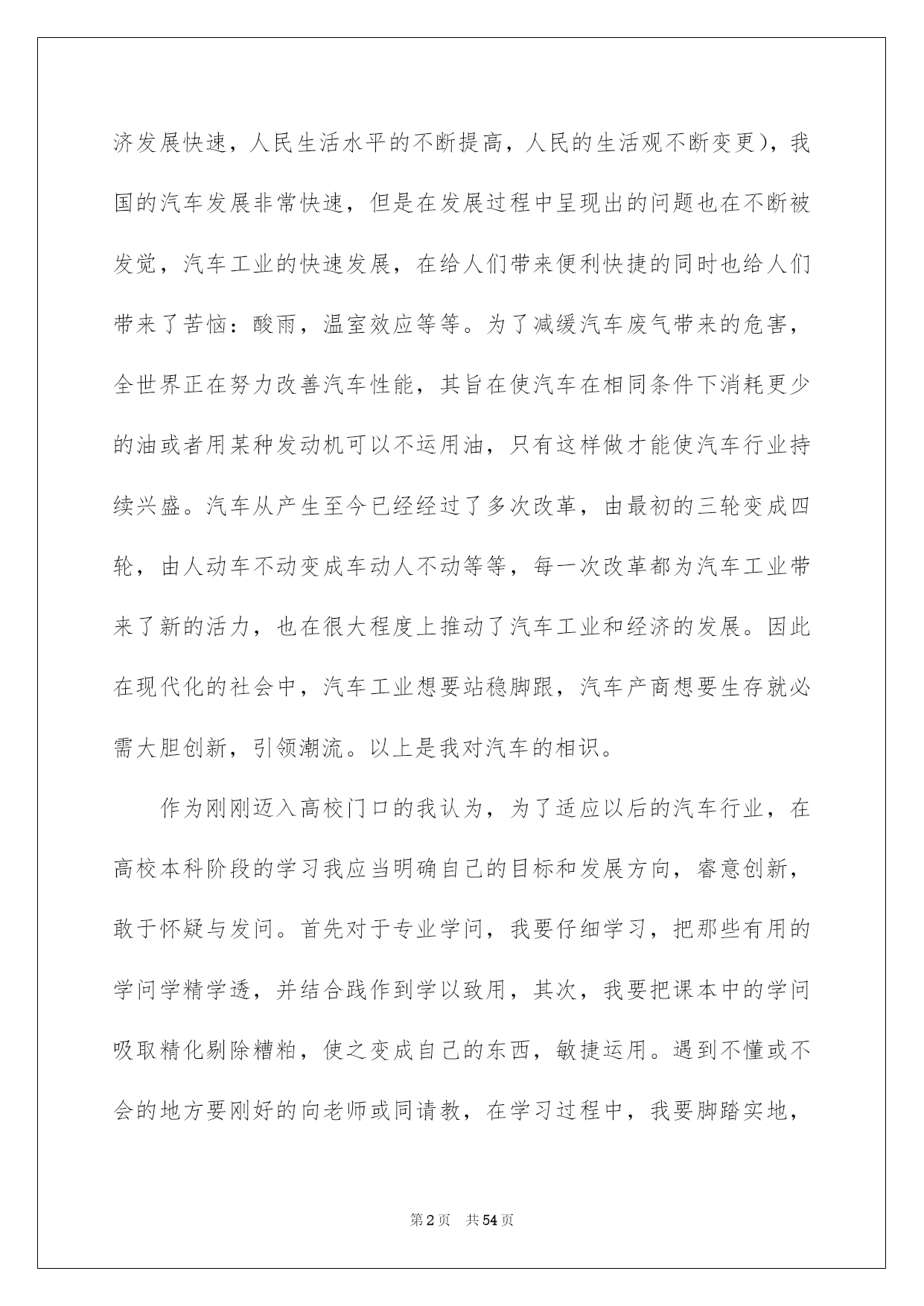 济发展快速，人民生活水平的不断提高，人民的生活观不断变更），我国的汽车发展非常快速，但是在发展过程中呈现出的问题也在不断被发觉，汽车工业的快速发展，在给人们带来便利快捷的同时也给人们带来了苦恼：酸雨，温室效应等等。为了减缓汽车废气带来的危害，全世界正在努力改善汽车性能，其旨在使汽车在相同条件下消耗更少的油或者用某种发动机可以不运用油，只有这样做才能使汽车行业持续兴盛。汽车从产生至今已经经过了多次改革，由最初的三轮变成四轮，由人动车不动变成车动人不动等等，每一次改革都为汽车工业带来了新的活力，也在很大程度上推动了汽车工业和经济的发展。因此在现代化的社会中，汽车工业想要站稳脚跟，汽车产商想要生存就必需大胆创新，引领潮流。以上是我对汽车的相识。

作为刚刚迈入高校门口的我认为，为了适应以后的汽车行业，在高校本科阶段的学习我应当明确自己的目标和发展方向，睿意创新，敢于怀疑与发问。首先对于专业学问，我要仔细学习，把那些有用的学问学精学透，并结合践作到学以致用，其次，我要把课本中的学问吸取精化剔除糟粕，使之变成自己的东西，敏捷运用。遇到不懂或不会的地方要刚好的向老师或同请教，在学习过程中，我要脚踏实地，

第2页　共54页